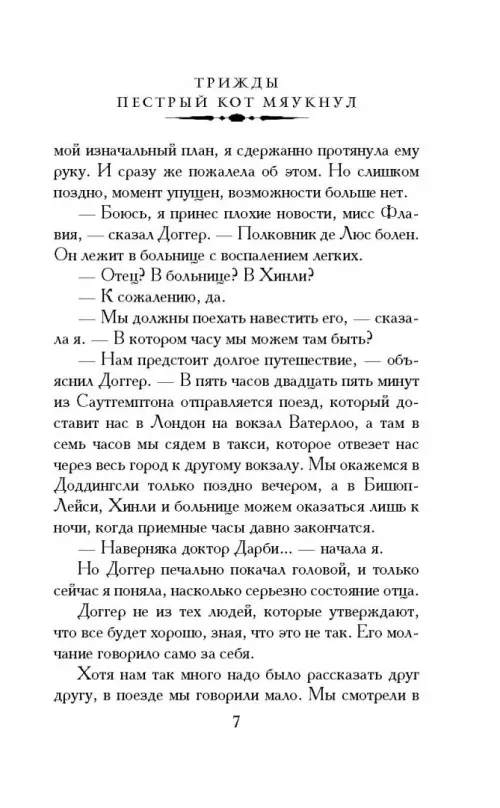 ТРИЖДЫ
ПЕСТРЫЙ КОТ МЯУКНУЛ

мой изначальный план, я сдержанно протянула ему руку. И сразу же пожалела об этом. Но слишком поздно, момент упущен, возможности больше нет.

— Боюсь, я принес плохие новости, мисс Флавия, — сказал Доггер. — Полковник де Люс болен. Он лежит в больнице с воспалением легких.

— Отец? В больнице? В Хинли?

— К сожалению, да.

— Мы должны поехать навестить его, — сказала я. — В котором часу мы можем там быть?

— Нам предстоит долгое путешествие, — объяснил Доггер. — В пять часов двадцать пять минут из Саутгемптона отправляется поезд, который доставит нас в Лондон на вокзал Ватерлоо, а там в семь часов мы сядем в такси, которое отвезет нас через весь город к другому вокзалу. Мы окажемся в Доддингсли только поздно вечером, а в Бишоп-Лейси, Хинли и больнице можем оказаться лишь к ночи, когда приемные часы давно закончатся.

— Наверняка доктор Дарби... — начала я.

Но Доггер печально покачал головой, и только сейчас я поняла, насколько серьезно состояние отца.

Доггер не из тех людей, которые утверждают, что все будет хорошо, зная, что это не так. Его молчание говорило само за себя.

Хотя нам так много надо было рассказать друг другу, в поезде мы говорили мало. Мы смотрели в

7